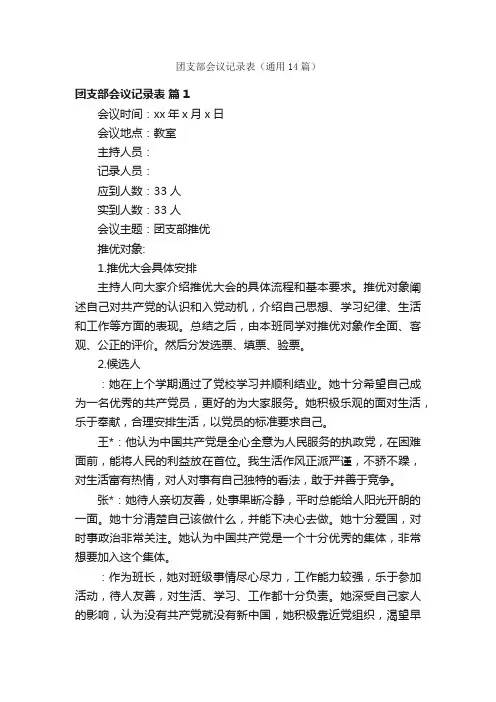 团支部会议记录表（通用14篇）

团支部会议记录表 篇1

会议时间：xx年x月x日

会议地点：教室

主持人员：

记录人员：

应到人数：33人

实到人数：33人

会议主题：团支部推优

推优对象:

1.推优大会具体安排

主持人向大家介绍推优大会的具体流程和基本要求。推优对象阐述自己对共产党的认识和入党动机，介绍自己思想、学习纪律、生活和工作等方面的表现。总结之后，由本班同学对推优对象作全面、客观、公正的评价。然后分发选票、填票、验票。

2.候选人

：她在上个学期通过了党校学习并顺利结业。她十分希望自己成为一名优秀的共产党员，更好的为大家服务。她积极乐观的面对生活，乐于奉献，合理安排生活，以党员的标准要求自己。

王*：他认为中国共产党是全心全意为人民服务的执政党，在困难面前，能将人民的利益放在首位。我生活作风正派严谨，不骄不躁，对生活富有热情，对人对事有自己独特的看法，敢于并善于竞争。

张*：她待人亲切友善，处事果断冷静，平时总能给人阳光开朗的一面。她十分清楚自己该做什么，并能下决心去做。她十分爱国，对时事政治非常关注。她认为中国共产党是一个十分优秀的集体，非常想要加入这个集体。

：作为班长，她对班级事情尽心尽力，工作能力较强，乐于参加活动，待人友善，对生活、学习、工作都十分负责。她深受自己家人的影响，认为没有共产党就没有新中国，她积极靠近党组织，渴望早